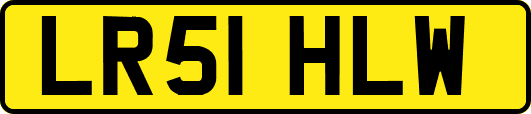 LR51 HLW